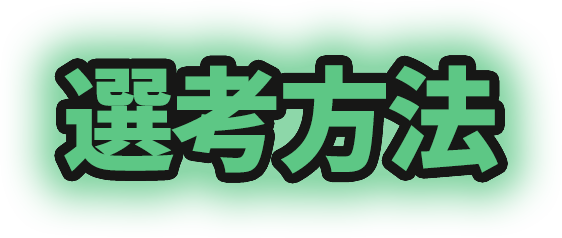 選考方法